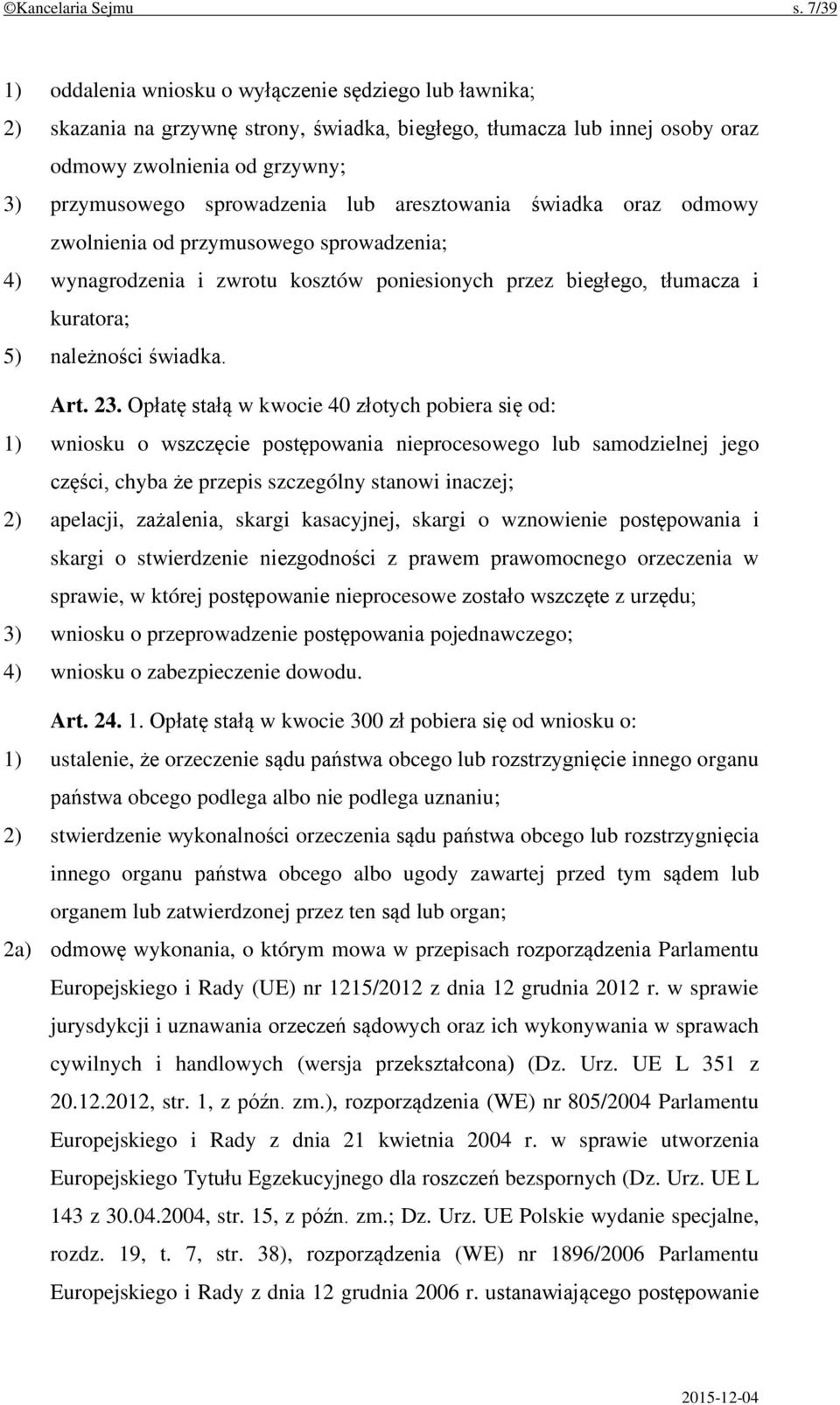 ©Kancelaria Sejmu s. 7/39

1) oddalenia wniosku o wyłączenie sędziego lub ławnika;

2) skazania na grzywnę strony, świadka, biegłego, tłumacza lub innej osoby oraz odmowy zwolnienia od grzywny;

3) przymusowego sprowadzenia lub aresztowania świadka oraz odmowy zwolnienia od przymusowego sprowadzenia;

4) wynagrodzenia i zwrotu kosztów poniesionych przez biegłego, tłumacza i kuratora;

5) należności świadka.

Art. 23. Opłatę stałą w kwocie 40 złotych pobiera się od:

1) wniosku o wszczęcie postępowania nieprocesowego lub samodzielnej jego części, chyba że przepis szczególny stanowi inaczej;

2) apelacji, zażalenia, skargi kasacyjnej, skargi o wznowienie postępowania i skargi o stwierdzenie niezgodności z prawem prawomocnego orzeczenia w sprawie, w której postępowanie nieprocesowe zostało wszczęte z urzędu;

3) wniosku o przeprowadzenie postępowania pojednawczego;

4) wniosku o zabezpieczenie dowodu.

Art. 24. 1. Opłatę stałą w kwocie 300 zł pobiera się od wniosku o:

1) ustalenie, że orzeczenie sądu państwa obcego lub rozstrzygnięcie innego organu państwa obcego podlega albo nie podlega uznaniu;

2) stwierdzenie wykonalności orzeczenia sądu państwa obcego lub rozstrzygnięcia innego organu państwa obcego albo ugody zawartej przed tym sądem lub organem lub zatwierdzonej przez ten sąd lub organ;

2a) odmowę wykonania, o którym mowa w przepisach rozporządzenia Parlamentu Europejskiego i Rady (UE) nr 1215/2012 z dnia 12 grudnia 2012 r. w sprawie jurysdykcji i uznawania orzeczeń sądowych oraz ich wykonywania w sprawach cywilnych i handlowych (wersja przekształcona) (Dz. Urz. UE L 351 z 20.12.2012, str. 1, z późn. zm.), rozporządzenia (WE) nr 805/2004 Parlamentu Europejskiego i Rady z dnia 21 kwietnia 2004 r. w sprawie utworzenia Europejskiego Tytułu Egzekucyjnego dla roszczeń bezspornych (Dz. Urz. UE L 143 z 30.04.2004, str. 15, z późn. zm.; Dz. Urz. UE Polskie wydanie specjalne, rozdz. 19, t. 7, str. 38), rozporządzenia (WE) nr 1896/2006 Parlamentu Europejskiego i Rady z dnia 12 grudnia 2006 r. ustanawiającego postępowanie

2015-12-04